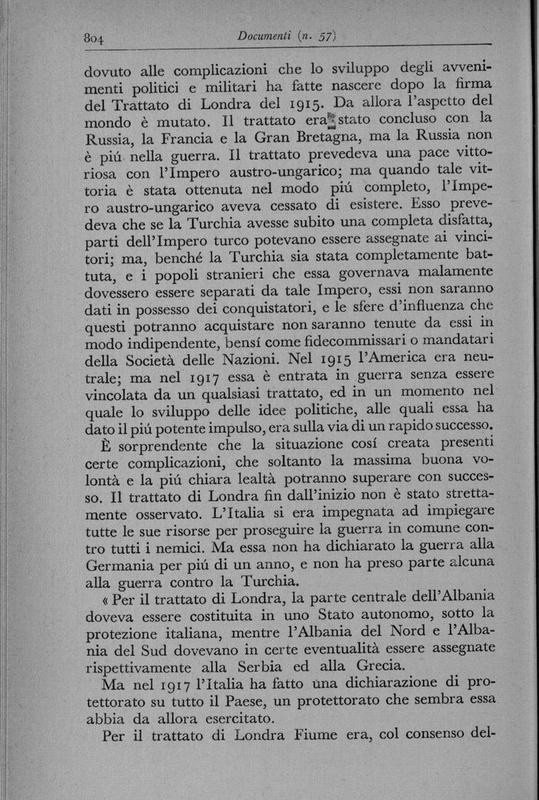 804 Documenti (n. 57)

dovuto alle complicazioni che lo sviluppo degli avvenimenti politici e militari ha fatte nascere dopo la firma del Trattato di Londra del 1915. Da allora l'aspetto del mondo è mutato. Il trattato era stato concluso con la Russia, la Francia e la Gran Bretagna, ma la Russia non è piú nella guerra. Il trattato prevedeva una pace vittoriosa con l'Impero austro-ungarico; ma quando tale vittoria è stata ottenuta nel modo piú completo, l'Impero austro-ungarico aveva cessato di esistere. Esso prevedeva che se la Turchia avesse subito una completa disfatta, parti dell'Impero turco potevano essere assegnate ai vincitori; ma, benché la Turchia sia stata completamente battuta, e i popoli stranieri che essa governava malamente dovessero essere separati da tale Impero, essi non saranno dati in possesso dei conquistatori, e le sfere d'influenza che questi potranno acquistare non saranno tenute da essi in modo indipendente, bensí come fidecommissari o mandatari della Società delle Nazioni. Nel 1915 l'America era neutrale; ma nel 1917 essa è entrata in guerra senza essere vincolata da un qualsiasi trattato, ed in un momento nel quale lo sviluppo delle idee politiche, alle quali essa ha dato il piú potente impulso, era sulla via di un rapido successo.

È sorprendente che la situazione cosí creata presenti certe complicazioni, che soltanto la massima buona volontà e la piú chiara lealtà potranno superare con successo. Il trattato di Londra fin dall'inizio non è stato strettamente osservato. L'Italia si era impegnata ad impiegare tutte le sue risorse per proseguire la guerra in comune contro tutti i nemici. Ma essa non ha dichiarato la guerra alla Germania per piú di un anno, e non ha preso parte alcuna alla guerra contro la Turchia.

« Per il trattato di Londra, la parte centrale dell'Albania doveva essere costituita in uno Stato autonomo, sotto la protezione italiana, mentre l'Albania del Nord e l'Albania del Sud dovevano in certe eventualità essere assegnate rispettivamente alla Serbia ed alla Grecia.

Ma nel 1917 l'Italia ha fatto una dichiarazione di protettorato su tutto il Paese, un protettorato che sembra essa abbia da allora esercitato.

Per il trattato di Londra Fiume era, col consenso del-